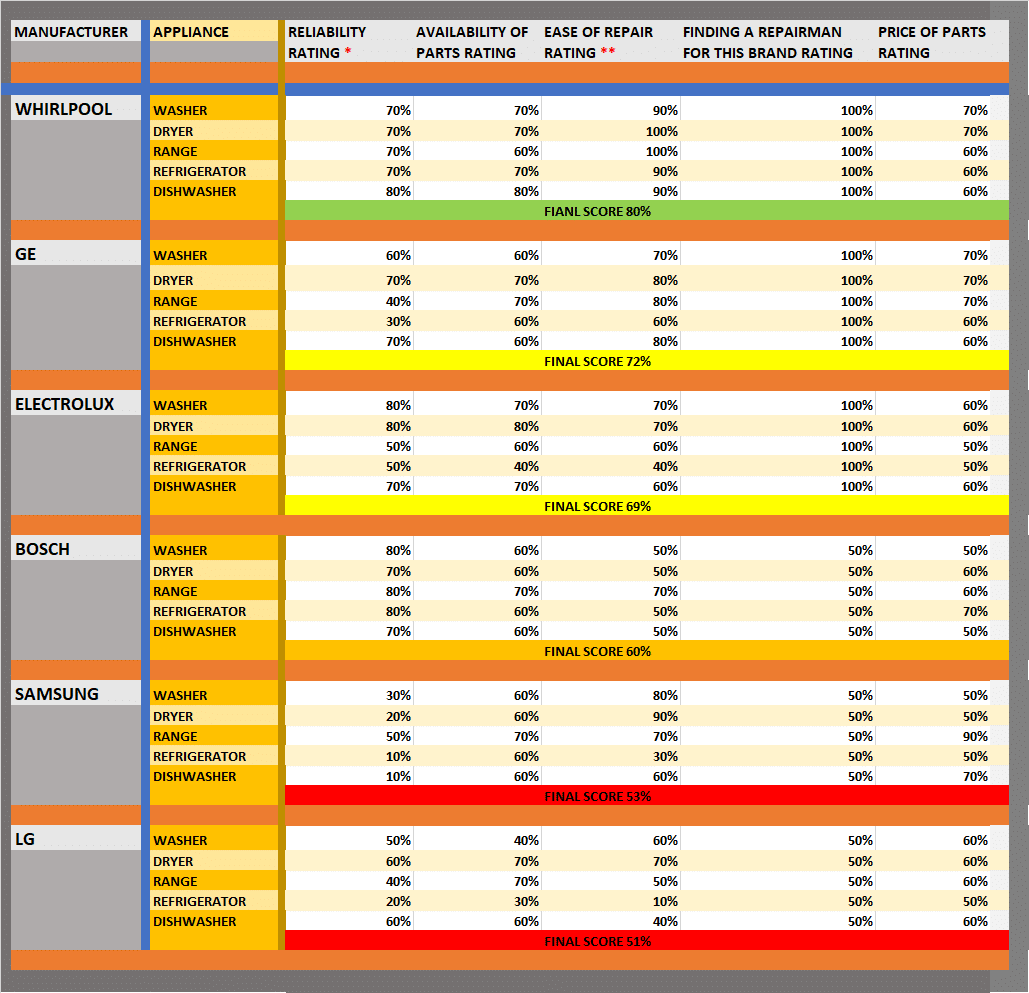 | MANUFACTURER | APPLIANCE | RELIABILITY RATING * | AVAILABILITY OF PARTS RATING | EASE OF REPAIR RATING ** | FINDING A REPAIRMAN FOR THIS BRAND RATING | PRICE OF PARTS RATING |
|---|---|---|---|---|---|---|
| WHIRLPOOL | WASHER | 70% | 70% | 90% | 100% | 70% |
| | DRYER | 70% | 70% | 100% | 100% | 70% |
| | RANGE | 70% | 60% | 100% | 100% | 60% |
| | REFRIGERATOR | 70% | 70% | 90% | 100% | 60% |
| | DISHWASHER | 80% | 80% | 90% | 100% | 60% |
| | | FIANL SCORE 80% | | | | |
| GE | WASHER | 60% | 60% | 70% | 100% | 70% |
| | DRYER | 70% | 70% | 80% | 100% | 70% |
| | RANGE | 40% | 70% | 80% | 100% | 70% |
| | REFRIGERATOR | 30% | 60% | 60% | 100% | 60% |
| | DISHWASHER | 70% | 60% | 80% | 100% | 60% |
| | | FINAL SCORE 72% | | | | |
| ELECTROLUX | WASHER | 80% | 70% | 70% | 100% | 60% |
| | DRYER | 80% | 80% | 70% | 100% | 60% |
| | RANGE | 50% | 60% | 60% | 100% | 50% |
| | REFRIGERATOR | 50% | 40% | 40% | 100% | 50% |
| | DISHWASHER | 70% | 70% | 60% | 100% | 60% |
| | | FINAL SCORE 69% | | | | |
| BOSCH | WASHER | 80% | 60% | 50% | 50% | 50% |
| | DRYER | 70% | 60% | 50% | 50% | 60% |
| | RANGE | 80% | 70% | 70% | 50% | 60% |
| | REFRIGERATOR | 80% | 60% | 50% | 50% | 70% |
| | DISHWASHER | 70% | 60% | 50% | 50% | 50% |
| | | FINAL SCORE 60% | | | | |
| SAMSUNG | WASHER | 30% | 60% | 80% | 50% | 50% |
| | DRYER | 20% | 60% | 90% | 50% | 50% |
| | RANGE | 50% | 70% | 70% | 50% | 90% |
| | REFRIGERATOR | 10% | 60% | 30% | 50% | 50% |
| | DISHWASHER | 10% | 60% | 60% | 50% | 70% |
| | | FINAL SCORE 53% | | | | |
| LG | WASHER | 50% | 40% | 60% | 50% | 60% |
| | DRYER | 60% | 70% | 70% | 50% | 60% |
| | RANGE | 40% | 70% | 50% | 50% | 60% |
| | REFRIGERATOR | 20% | 30% | 10% | 50% | 50% |
| | DISHWASHER | 60% | 60% | 40% | 50% | 60% |
| | | FINAL SCORE 51% | | | | |